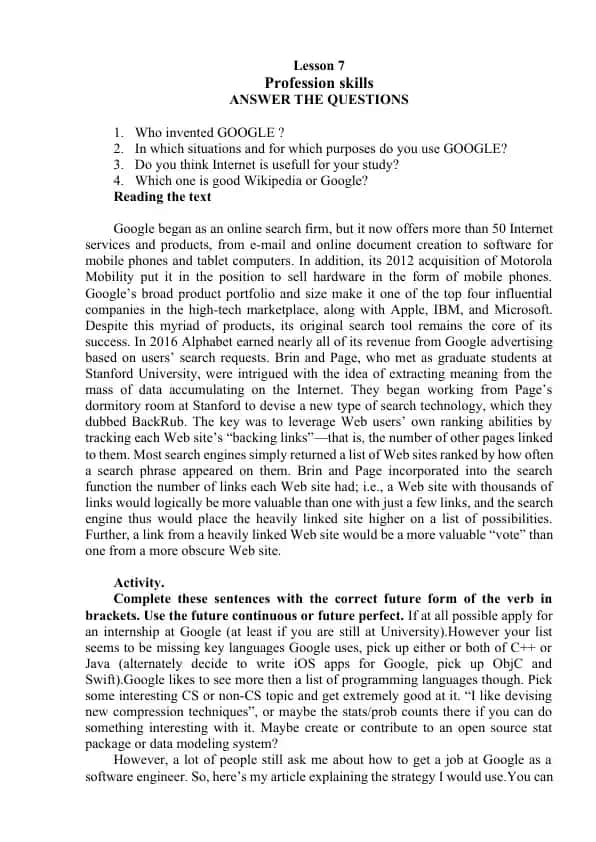 Lesson 7
Profession skills
ANSWER THE QUESTIONS

1. Who invented GOOGLE ?
2. In which situations and for which purposes do you use GOOGLE?
3. Do you think Internet is usefull for your study?
4. Which one is good Wikipedia or Google?
Reading the text

Google began as an online search firm, but it now offers more than 50 Internet services and products, from e-mail and online document creation to software for mobile phones and tablet computers. In addition, its 2012 acquisition of Motorola Mobility put it in the position to sell hardware in the form of mobile phones. Google's broad product portfolio and size make it one of the top four influential companies in the high-tech marketplace, along with Apple, IBM, and Microsoft. Despite this myriad of products, its original search tool remains the core of its success. In 2016 Alphabet earned nearly all of its revenue from Google advertising based on users' search requests. Brin and Page, who met as graduate students at Stanford University, were intrigued with the idea of extracting meaning from the mass of data accumulating on the Internet. They began working from Page's dormitory room at Stanford to devise a new type of search technology, which they dubbed BackRub. The key was to leverage Web users' own ranking abilities by tracking each Web site's "backing links"—that is, the number of other pages linked to them. Most search engines simply returned a list of Web sites ranked by how often a search phrase appeared on them. Brin and Page incorporated into the search function the number of links each Web site had; i.e., a Web site with thousands of links would logically be more valuable than one with just a few links, and the search engine thus would place the heavily linked site higher on a list of possibilities. Further, a link from a heavily linked Web site would be a more valuable "vote" than one from a more obscure Web site.

Activity.
Complete these sentences with the correct future form of the verb in brackets. Use the future continuous or future perfect. If at all possible apply for an internship at Google (at least if you are still at University).However your list seems to be missing key languages Google uses, pick up either or both of C++ or Java (alternately decide to write iOS apps for Google, pick up ObjC and Swift).Google likes to see more then a list of programming languages though. Pick some interesting CS or non-CS topic and get extremely good at it. "I like devising new compression techniques", or maybe the stats/prob counts there if you can do something interesting with it. Maybe create or contribute to an open source stat package or data modeling system?
However, a lot of people still ask me about how to get a job at Google as a software engineer. So, here's my article explaining the strategy I would use.You can